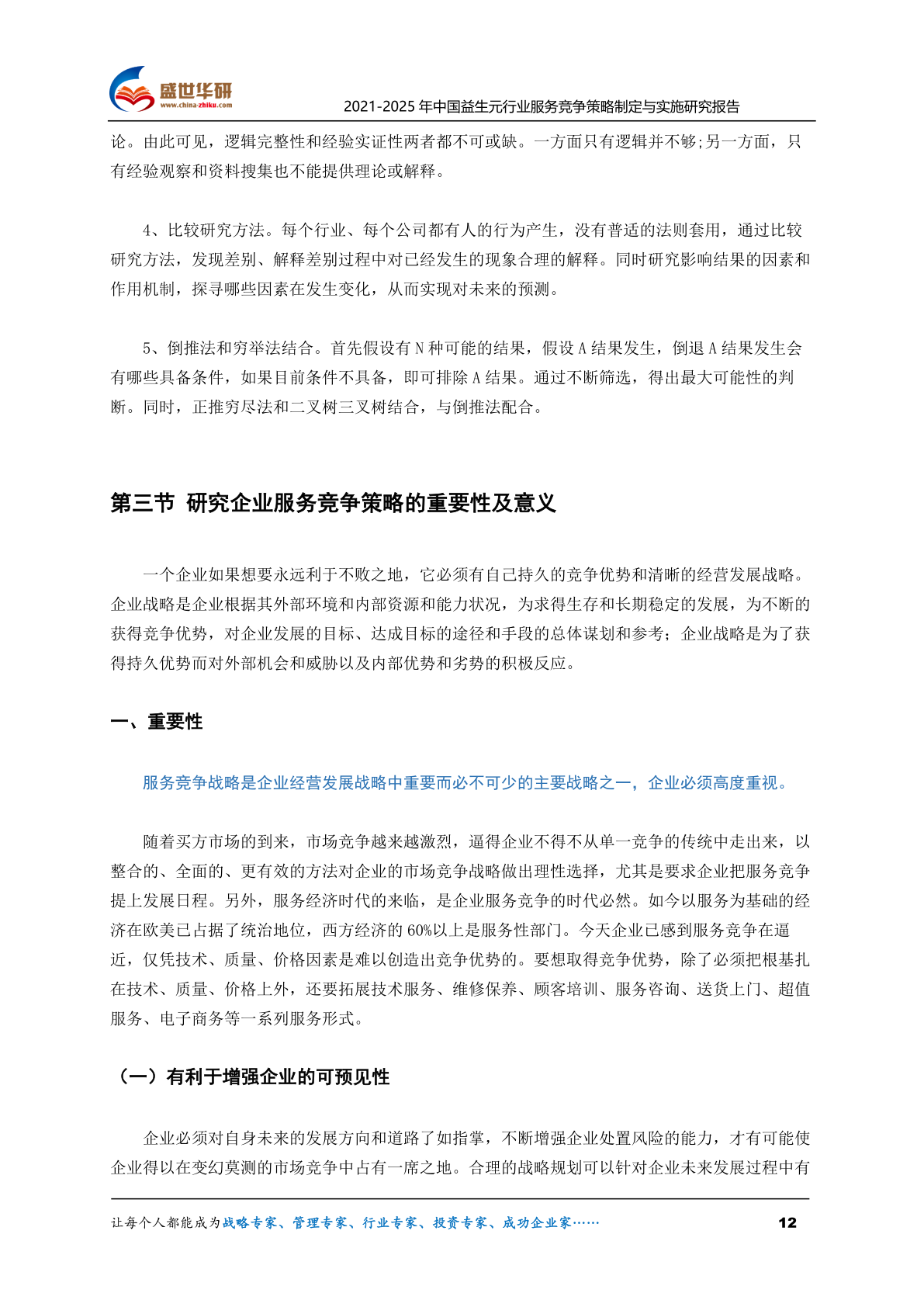 盛世华研
www.china-zhiku.com
2021-2025 年中国益生元行业服务竞争策略制定与实施研究报告

论。由此可见，逻辑完整性和经验实证性两者都不可或缺。一方面只有逻辑并不够;另一方面，只有经验观察和资料搜集也不能提供理论或解释。

4、比较研究方法。每个行业、每个公司都有人的行为产生，没有普适的法则套用，通过比较研究方法，发现差别、解释差别过程中对已经发生的现象合理的解释。同时研究影响结果的因素和作用机制，探寻哪些因素在发生变化，从而实现对未来的预测。

5、倒推法和穷举法结合。首先假设有 N 种可能的结果，假设 A 结果发生，倒退 A 结果发生会有哪些具备条件，如果目前条件不具备，即可排除 A 结果。通过不断筛选，得出最大可能性的判断。同时，正推穷尽法和二叉树三叉树结合，与倒推法配合。

第三节 研究企业服务竞争策略的重要性及意义

一个企业如果想要永远利于不败之地，它必须有自己持久的竞争优势和清晰的经营发展战略。企业战略是企业根据其外部环境和内部资源和能力状况，为求得生存和长期稳定的发展，为不断的获得竞争优势，对企业发展的目标、达成目标的途径和手段的总体谋划和参考；企业战略是为了获得持久优势而对外部机会和威胁以及内部优势和劣势的积极反应。

一、重要性

服务竞争战略是企业经营发展战略中重要而必不可少的主要战略之一，企业必须高度重视。

随着买方市场的到来，市场竞争越来越激烈，逼得企业不得不从单一竞争的传统中走出来，以整合的、全面的、更有效的方法对企业的市场竞争战略做出理性选择，尤其是要求企业把服务竞争提上发展日程。另外，服务经济时代的来临，是企业服务竞争的时代必然。如今以服务为基础的经济在欧美已占据了统治地位，西方经济的 60%以上是服务性部门。今天企业已感到服务竞争在逼近，仅凭技术、质量、价格因素是难以创造出竞争优势的。要想取得竞争优势，除了必须把根基扎在技术、质量、价格上外，还要拓展技术服务、维修保养、顾客培训、服务咨询、送货上门、超值服务、电子商务等一系列服务形式。

（一）有利于增强企业的可预见性

企业必须对自身未来的发展方向和道路了如指掌，不断增强企业处置风险的能力，才有可能使企业得以在变幻莫测的市场竞争中占有一席之地。合理的战略规划可以针对企业未来发展过程中有

让每个人都能成为战略专家、管理专家、行业专家、投资专家、成功企业家……
12